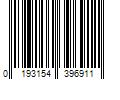 0 193154 396911